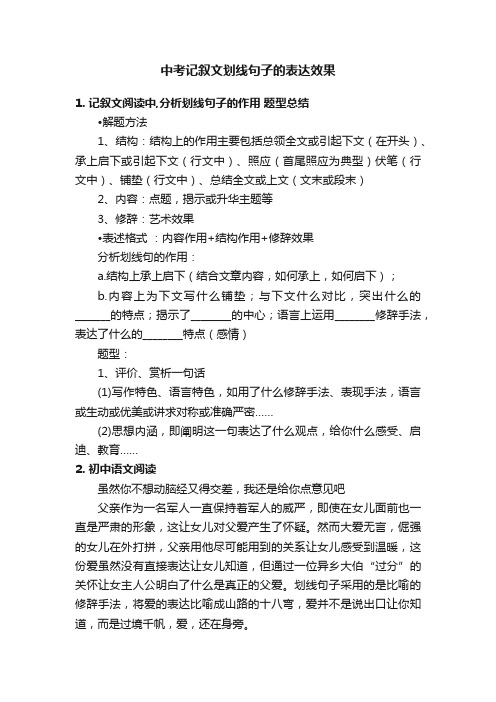 中考记叙文划线句子的表达效果

1. 记叙文阅读中,分析划线句子的作用 题型总结

•解题方法

1、结构：结构上的作用主要包括总领全文或引起下文（在开头）、承上启下或引起下文（行文中）、照应（首尾照应为典型）伏笔（行文中）、铺垫（行文中）、总结全文或上文（文末或段末）

2、内容：点题，揭示或升华主题等

3、修辞：艺术效果

•表述格式 ：内容作用+结构作用+修辞效果

分析划线句的作用：

a.结构上承上启下（结合文章内容，如何承上，如何启下）；

b.内容上为下文写什么铺垫；与下文什么对比，突出什么的______的特点；揭示了_______的中心；语言上运用_______修辞手法，表达了什么的_______特点（感情）

题型：

1、评价、赏析一句话

(1)写作特色、语言特色，如用了什么修辞手法、表现手法，语言或生动或优美或讲求对称或准确严密......

(2)思想内涵，即阐明这一句表达了什么观点，给你什么感受、启迪、教育......

2. 初中语文阅读

虽然你不想动脑经又得交差，我还是给你点意见吧

父亲作为一名军人一直保持着军人的威严，即使在女儿面前也一直是严肃的形象，这让女儿对父爱产生了怀疑。然而大爱无言，倔强的女儿在外打拼，父亲用他尽可能用到的关系让女儿感受到温暖，这份爱虽然没有直接表达让女儿知道，但通过一位异乡大伯“过分”的关怀让女主人公明白了什么是真正的父爱。划线句子采用的是比喻的修辞手法，将爱的表达比喻成山路的十八弯，爱并不是说出口让你知道，而是过境千帆，爱，还在身旁。